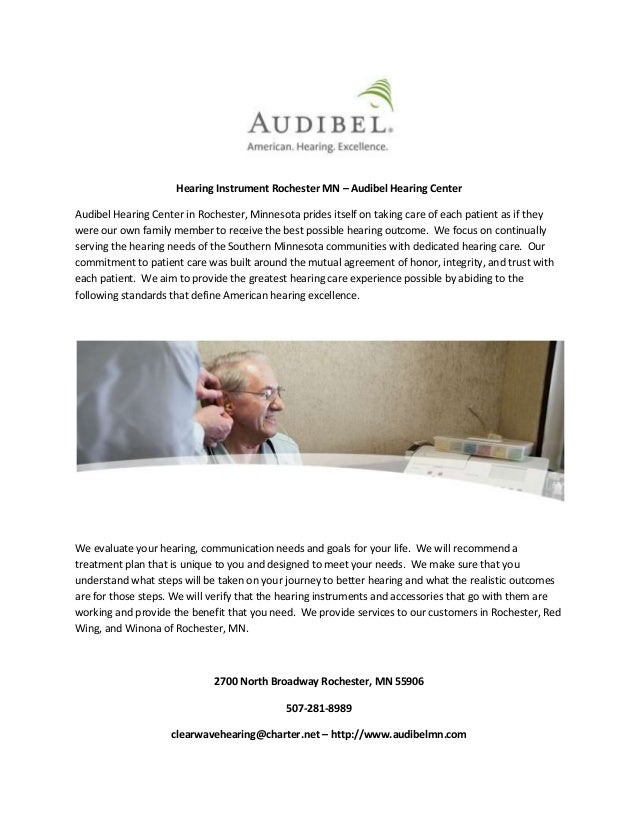 AUDIBEL.
American. Hearing. Excellence.

Hearing Instrument Rochester MN – Audibel Hearing Center

Audibel Hearing Center in Rochester, Minnesota prides itself on taking care of each patient as if they were our own family member to receive the best possible hearing outcome. We focus on continually serving the hearing needs of the Southern Minnesota communities with dedicated hearing care. Our commitment to patient care was built around the mutual agreement of honor, integrity, and trust with each patient. We aim to provide the greatest hearing care experience possible by abiding to the following standards that define American hearing excellence.

We evaluate your hearing, communication needs and goals for your life. We will recommend a treatment plan that is unique to you and designed to meet your needs. We make sure that you understand what steps will be taken on your journey to better hearing and what the realistic outcomes are for those steps. We will verify that the hearing instruments and accessories that go with them are working and provide the benefit that you need. We provide services to our customers in Rochester, Red Wing, and Winona of Rochester, MN.

2700 North Broadway Rochester, MN 55906

507-281-8989

clearwavehearing@charter.net – http://www.audibelmn.com